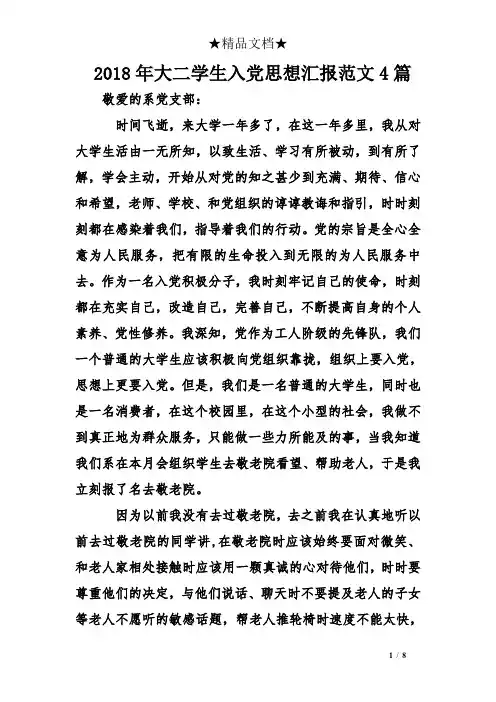 ★精品文档★

2018年大二学生入党思想汇报范文4篇

敬爱的系党支部：

时间飞逝，来大学一年多了，在这一年多里，我从对大学生活由一无所知，以致生活、学习有所被动，到有所了解，学会主动，开始从对党的知之甚少到充满、期待、信心和希望，老师、学校、和党组织的谆谆教诲和指引，时时刻刻都在感染着我们，指导着我们的行动。党的宗旨是全心全意为人民服务，把有限的生命投入到无限的为人民服务中去。作为一名入党积极分子，我时刻牢记自己的使命，时刻都在充实自己，改造自己，完善自己，不断提高自身的个人素养、党性修养。我深知，党作为工人阶级的先锋队，我们一个普通的大学生应该积极向党组织靠拢，组织上要入党，思想上更要入党。但是，我们是一名普通的大学生，同时也是一名消费者，在这个校园里，在这个小型的社会，我做不到真正地为群众服务，只能做一些力所能及的事，当我知道我们系在本月会组织学生去敬老院看望、帮助老人，于是我立刻报了名去敬老院。

因为以前我没有去过敬老院，去之前我在认真地听以前去过敬老院的同学讲，在敬老院时应该始终要面对微笑、和老人家相处接触时应该用一颗真诚的心对待他们，时时要尊重他们的决定，与他们说话、聊天时不要提及老人的子女等老人不愿听的敏感话题，帮老人推轮椅时速度不能太快，

1 / 8